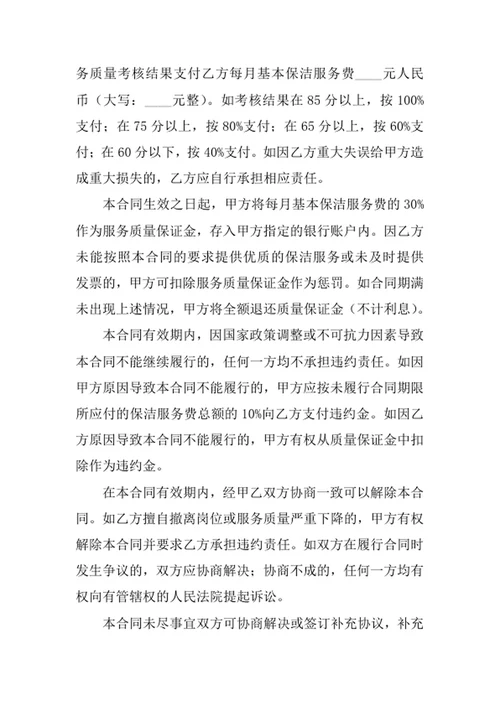 务质量考核结果支付乙方每月基本保洁服务费____元人民币（大写：____元整）。如考核结果在 85 分以上，按 100%支付；在 75 分以上，按 80%支付；在 65 分以上，按 60%支付；在 60 分以下，按 40%支付。如因乙方重大失误给甲方造成重大损失的，乙方应自行承担相应责任。

本合同生效之日起，甲方将每月基本保洁服务费的 30%作为服务质量保证金，存入甲方指定的银行账户内。因乙方未能按照本合同的要求提供优质的保洁服务或未及时提供发票的，甲方可扣除服务质量保证金作为惩罚。如合同期满未出现上述情况，甲方将全额退还质量保证金（不计利息）。

本合同有效期内，因国家政策调整或不可抗力因素导致本合同不能继续履行的，任何一方均不承担违约责任。如因甲方原因导致本合同不能履行的，甲方应按未履行合同期限所应付的保洁服务费总额的 10%向乙方支付违约金。如因乙方原因导致本合同不能履行的，甲方有权从质量保证金中扣除作为违约金。

在本合同有效期内，经甲乙双方协商一致可以解除本合同。如乙方擅自撤离岗位或服务质量严重下降的，甲方有权解除本合同并要求乙方承担违约责任。如双方在履行合同时发生争议的，双方应协商解决；协商不成的，任何一方均有权向有管辖权的人民法院提起诉讼。

本合同未尽事宜双方可协商解决或签订补充协议，补充